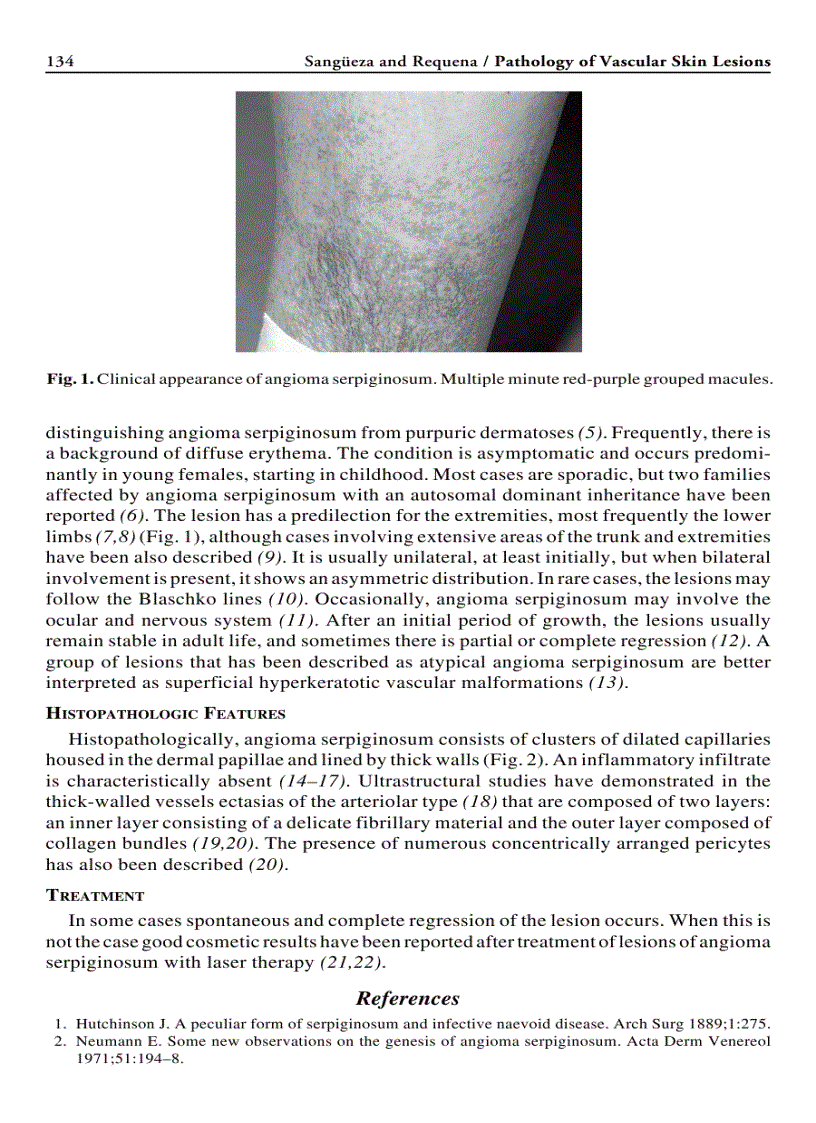 134 Sangüeza and Requena / Pathology of Vascular Skin Lesions

Fig. 1. Clinical appearance of angioma serpiginosum. Multiple minute red-purple grouped macules.

distinguishing angioma serpiginosum from purpuric dermatoses (5). Frequently, there is a background of diffuse erythema. The condition is asymptomatic and occurs predominantly in young females, starting in childhood. Most cases are sporadic, but two families affected by angioma serpiginosum with an autosomal dominant inheritance have been reported (6). The lesion has a predilection for the extremities, most frequently the lower limbs (7,8) (Fig. 1), although cases involving extensive areas of the trunk and extremities have been also described (9). It is usually unilateral, at least initially, but when bilateral involvement is present, it shows an asymmetric distribution. In rare cases, the lesions may follow the Blaschko lines (10). Occasionally, angioma serpiginosum may involve the ocular and nervous system (11). After an initial period of growth, the lesions usually remain stable in adult life, and sometimes there is partial or complete regression (12). A group of lesions that has been described as atypical angioma serpiginosum are better interpreted as superficial hyperkeratotic vascular malformations (13).

HISTOPATHOLOGIC FEATURES

Histopathologically, angioma serpiginosum consists of clusters of dilated capillaries housed in the dermal papillae and lined by thick walls (Fig. 2). An inflammatory infiltrate is characteristically absent (14–17). Ultrastructural studies have demonstrated in the thick-walled vessels ectasias of the arteriolar type (18) that are composed of two layers: an inner layer consisting of a delicate fibrillary material and the outer layer composed of collagen bundles (19,20). The presence of numerous concentrically arranged pericytes has also been described (20).

TREATMENT

In some cases spontaneous and complete regression of the lesion occurs. When this is not the case good cosmetic results have been reported after treatment of lesions of angioma serpiginosum with laser therapy (21,22).

References

1. Hutchinson J. A peculiar form of serpiginosum and infective naevoid disease. Arch Surg 1889;1:275.
2. Neumann E. Some new observations on the genesis of angioma serpiginosum. Acta Derm Venereol 1971;51:194–8.